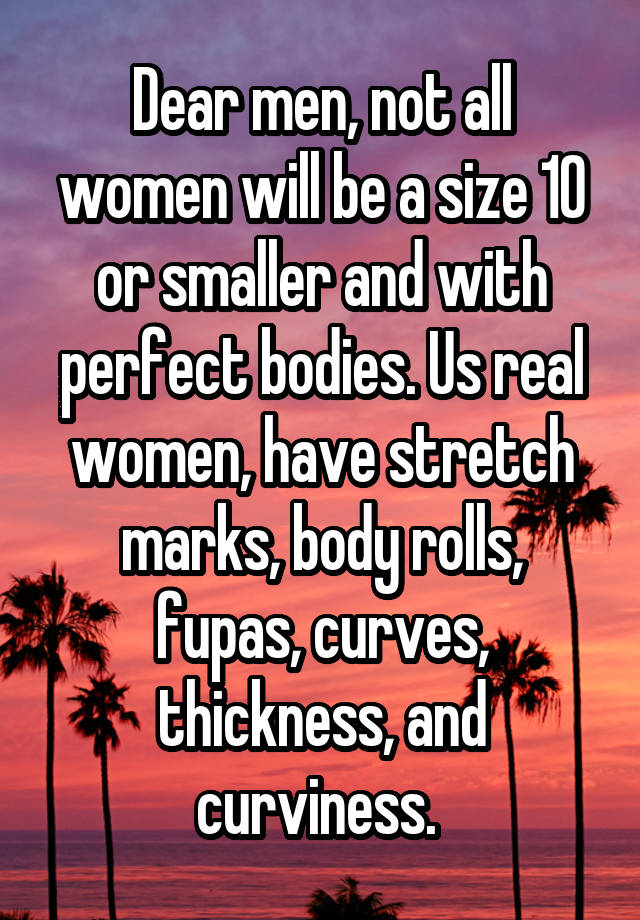 Dear men, not all women will be a size 10 or smaller and with perfect bodies. Us real women, have stretch marks, body rolls, fupas, curves, thickness, and curviness.